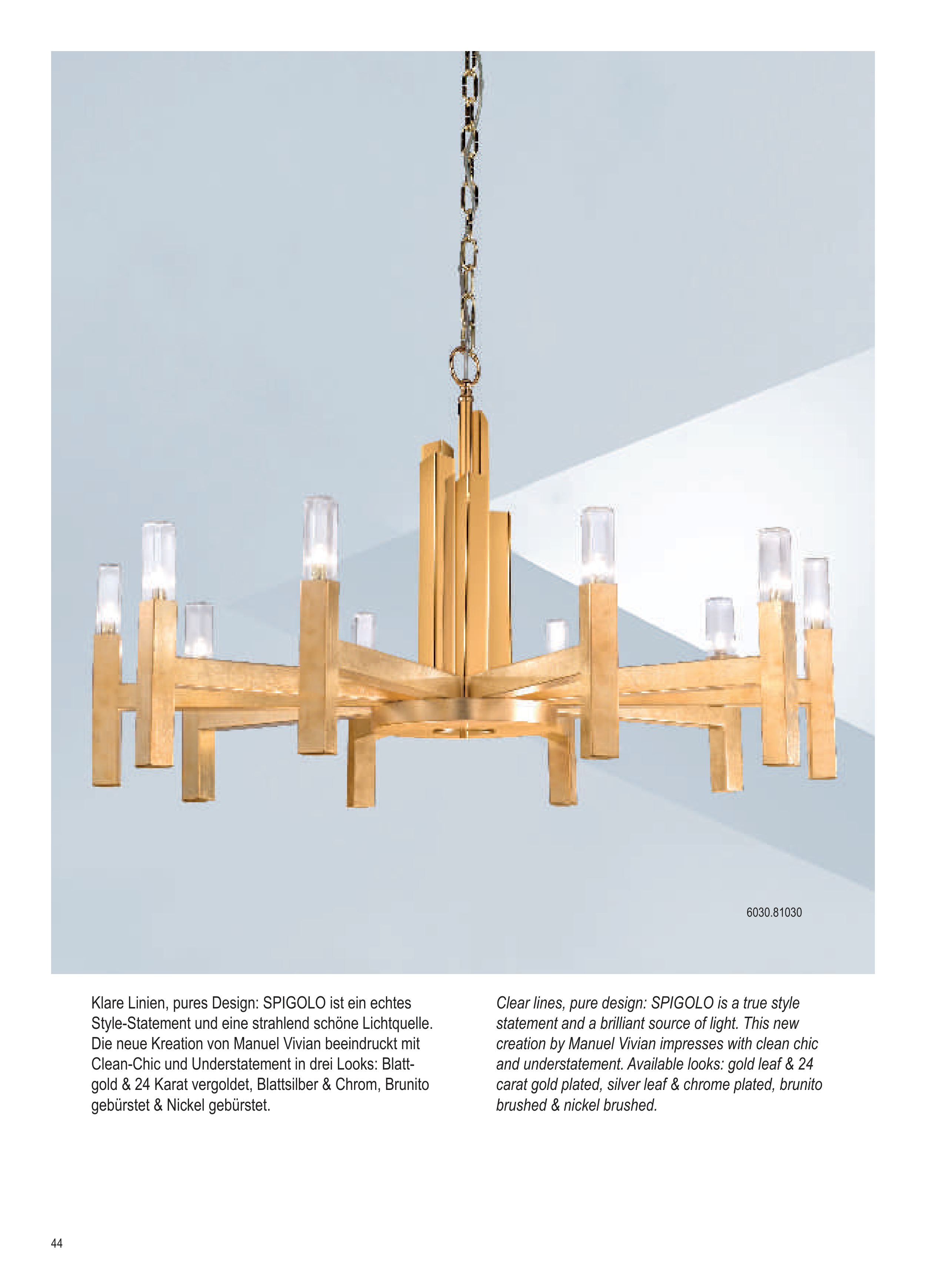 6030.81030

Klare Linien, pures Design: SPIGOLO ist ein echtes Style-Statement und eine strahlend schöne Lichtquelle. Die neue Kreation von Manuel Vivian beeindruckt mit Clean-Chic und Understatement in drei Looks: Blattgold & 24 Karat vergoldet, Blattsilber & Chrom, Brunito gebürstet & Nickel gebürstet.

Clear lines, pure design: SPIGOLO is a true style statement and a brilliant source of light. This new creation by Manuel Vivian impresses with clean chic and understatement. Available looks: gold leaf & 24 carat gold plated, silver leaf & chrome plated, brunito brushed & nickel brushed.

44